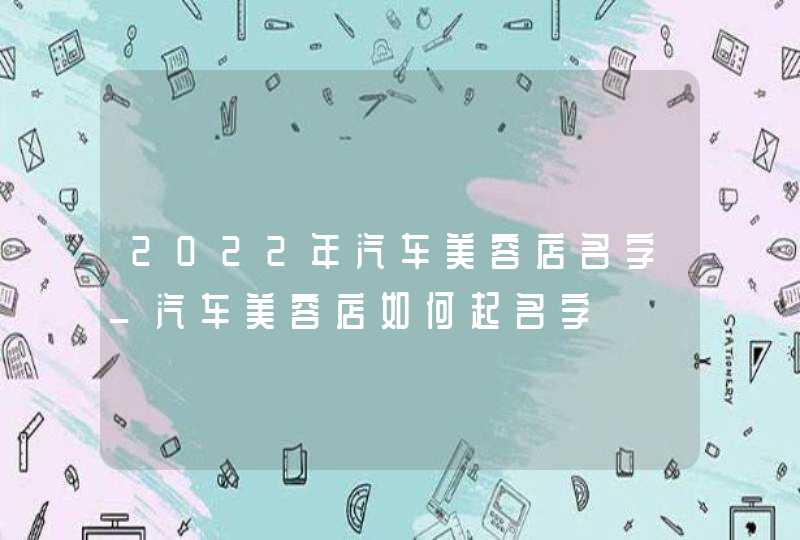 2022年汽车美容店名字_汽车美容店如何起名字

STATIONERY